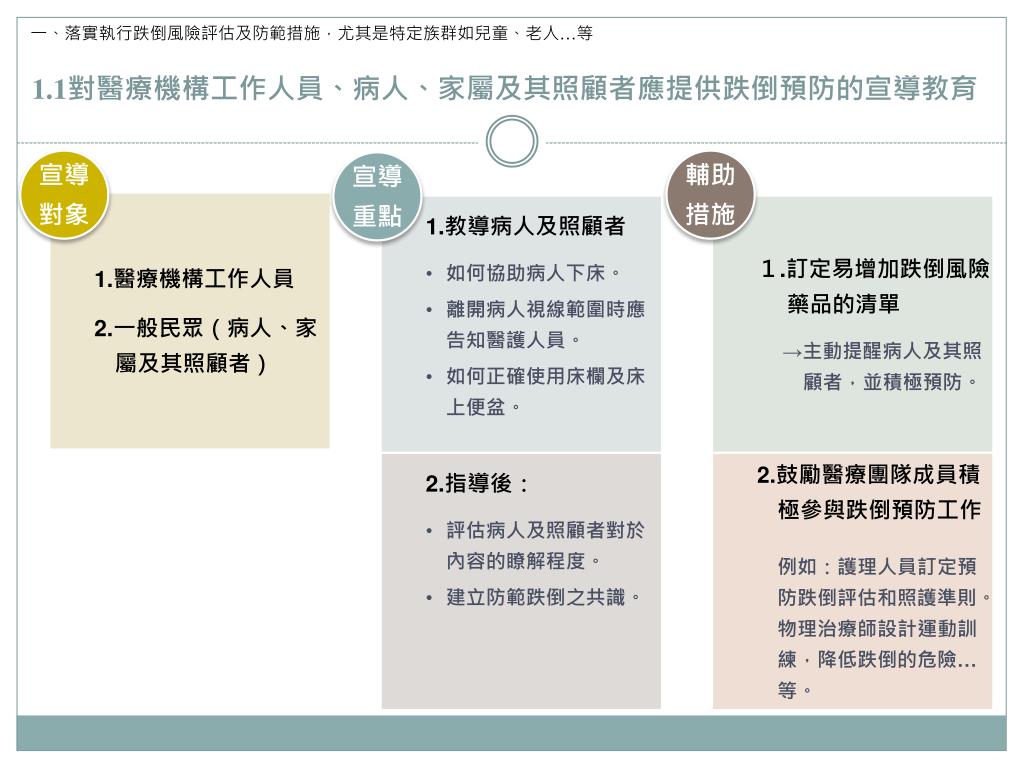 一、落實執行跌倒風險評估及防範措施，尤其是特定族群如兒童、老人…等

1.1對醫療機構工作人員、病人、家屬及其照顧者應提供跌倒預防的宣導教育

宣導對象

1.醫療機構工作人員

2.一般民眾（病人、家屬及其照顧者）

宣導重點

1.教導病人及照顧者

• 如何協助病人下床。
• 離開病人視線範圍時應告知醫護人員。
• 如何正確使用床欄及床上便盆。

2.指導後：

• 評估病人及照顧者對於內容的瞭解程度。
• 建立防範跌倒之共識。

輔助措施

1.訂定易增加跌倒風險藥品的清單

→主動提醒病人及其照顧者，並積極預防。

2.鼓勵醫療團隊成員積極參與跌倒預防工作

例如：護理人員訂定預防跌倒評估和照護準則。物理治療師設計運動訓練，降低跌倒的危險…等。